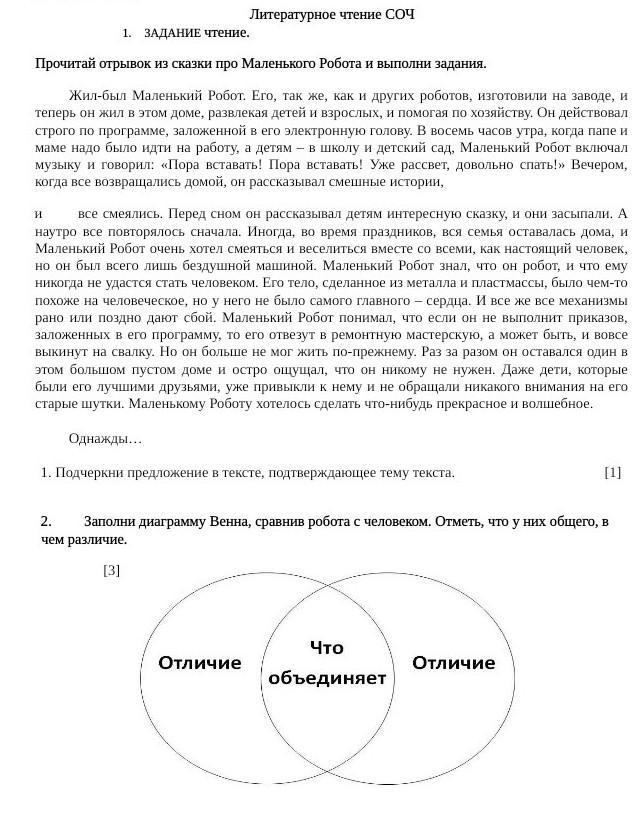 Литературное чтение СОЧ

1. ЗАДАНИЕ чтение.

Прочитай отрывок из сказки про Маленького Робота и выполни задания.

Жил-был Маленький Робот. Его, так же, как и других роботов, изготовили на заводе, и теперь он жил в этом доме, развлекая детей и взрослых, и помогая по хозяйству. Он действовал строго по программе, заложенной в его электронную голову. В восемь часов утра, когда папе и маме надо было идти на работу, а детям – в школу и детский сад, Маленький Робот включал музыку и говорил: «Пора вставать! Пора вставать! Уже рассвет, довольно спать!» Вечером, когда все возвращались домой, он рассказывал смешные истории,

и все смеялись. Перед сном он рассказывал детям интересную сказку, и они засыпали. А наутро все повторялось сначала. Иногда, во время праздников, вся семья оставалась дома, и Маленький Робот очень хотел смеяться и веселиться вместе со всеми, как настоящий человек, но он был всего лишь бездушной машиной. Маленький Робот знал, что он робот, и что ему никогда не удастся стать человеком. Его тело, сделанное из металла и пластмассы, было чем-то похоже на человеческое, но у него не было самого главного – сердца. И все же все механизмы рано или поздно дают сбой. Маленький Робот понимал, что если он не выполнит приказов, заложенных в его программу, то его отвезут в ремонтную мастерскую, а может быть, и вовсе выкинут на свалку. Но он больше не мог жить по-прежнему. Раз за разом он оставался один в этом большом пустом доме и остро ощущал, что он никому не нужен. Даже дети, которые были его лучшими друзьями, уже привыкли к нему и не обращали никакого внимания на его старые шутки. Маленькому Роботу хотелось сделать что-нибудь прекрасное и волшебное.

Однажды…

1. Подчеркни предложение в тексте, подтверждающее тему текста. [1]

2. Заполни диаграмму Венна, сравнив робота с человеком. Отметь, что у них общего, в чем различие.

[3]

Отличие

Что объединяет

Отличие